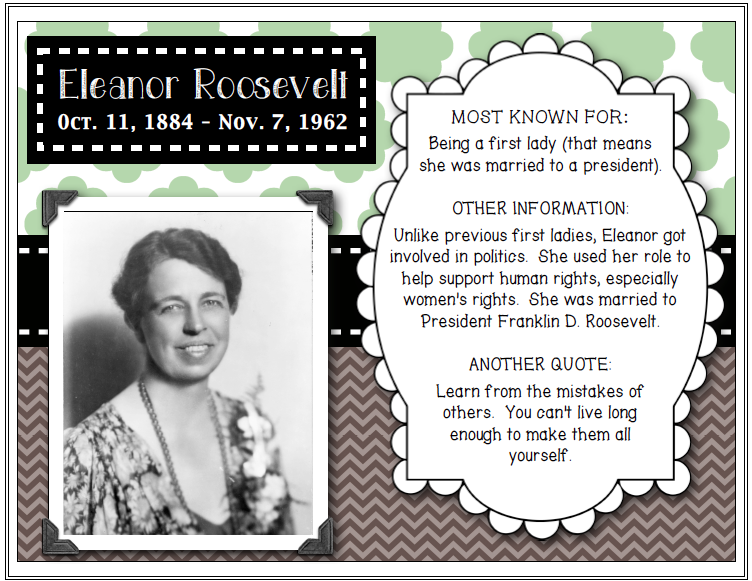 Eleanor Roosevelt
Oct. 11, 1884 - Nov. 7, 1962

MOST KNOWN FOR:
Being a first lady (that means she was married to a president).

OTHER INFORMATION:
Unlike previous first ladies, Eleanor got involved in politics. She used her role to help support human rights, especially women's rights. She was married to President Franklin D. Roosevelt.

ANOTHER QUOTE:
Learn from the mistakes of others. You can't live long enough to make them all yourself.